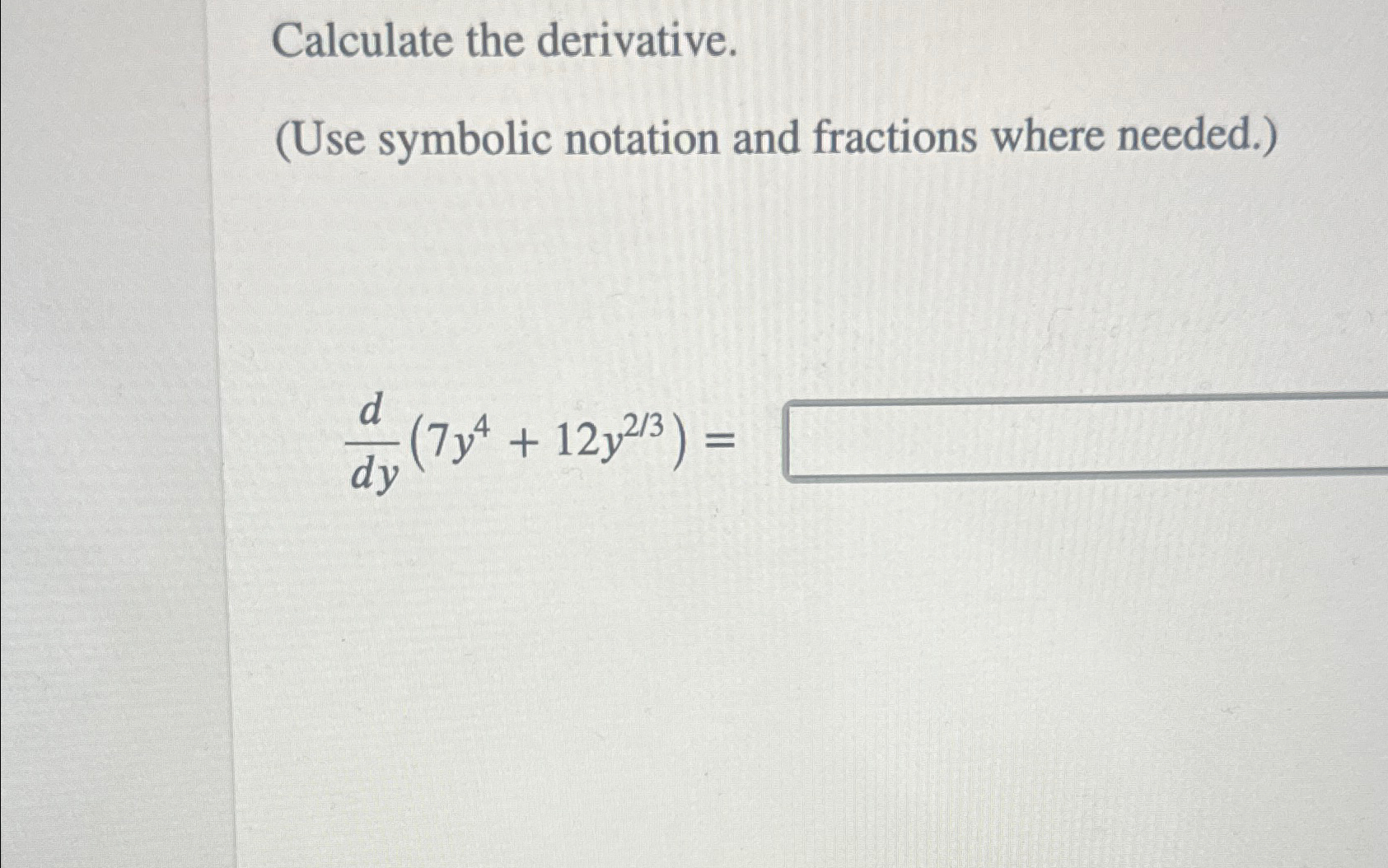 Calculate the derivative.

(Use symbolic notation and fractions where needed.)

$\frac{d}{dy}(7y^4 + 12y^{2/3}) =$